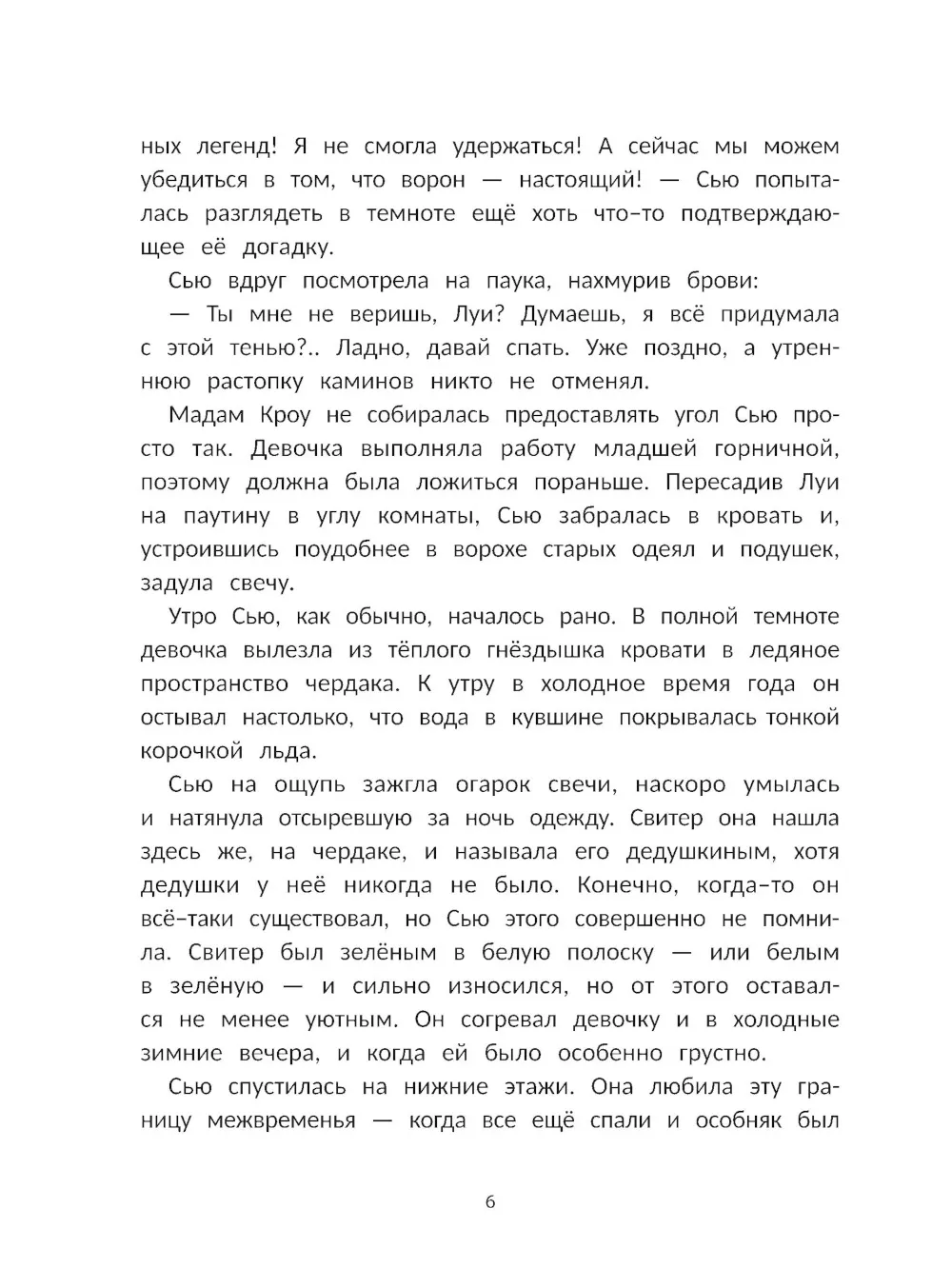 ных легенд! Я не смогла удержаться! А сейчас мы можем убедиться в том, что ворон — настоящий! — Сью попыталась разглядеть в темноте ещё хоть что-то подтверждающее её догадку.

Сью вдруг посмотрела на паука, нахмурив брови:

— Ты мне не веришь, Луи? Думаешь, я всё придумала с этой тенью?.. Ладно, давай спать. Уже поздно, а утреннюю растопку каминов никто не отменял.

Мадам Кроу не собиралась предоставлять угол Сью просто так. Девочка выполняла работу младшей горничной, поэтому должна была ложиться пораньше. Пересадив Луи на паутину в углу комнаты, Сью забралась в кровать и, устроившись поудобнее в ворохе старых одеял и подушек, задула свечу.

Утро Сью, как обычно, началось рано. В полной темноте девочка вылезла из тёплого гнёздышка кровати в ледяное пространство чердака. К утру в холодное время года он остывал настолько, что вода в кувшине покрывалась тонкой корочкой льда.

Сью на ощупь зажгла огарок свечи, наскоро умылась и натянула отсыревшую за ночь одежду. Свитер она нашла здесь же, на чердаке, и называла его дедушкиным, хотя дедушки у неё никогда не было. Конечно, когда-то он всё-таки существовал, но Сью этого совершенно не помнила. Свитер был зелёным в белую полоску — или белым в зелёную — и сильно износился, но от этого оставался не менее уютным. Он согревал девочку и в холодные зимние вечера, и когда ей было особенно грустно.

Сью спустилась на нижние этажи. Она любила эту границу межвременья — когда все ещё спали и особняк был

6